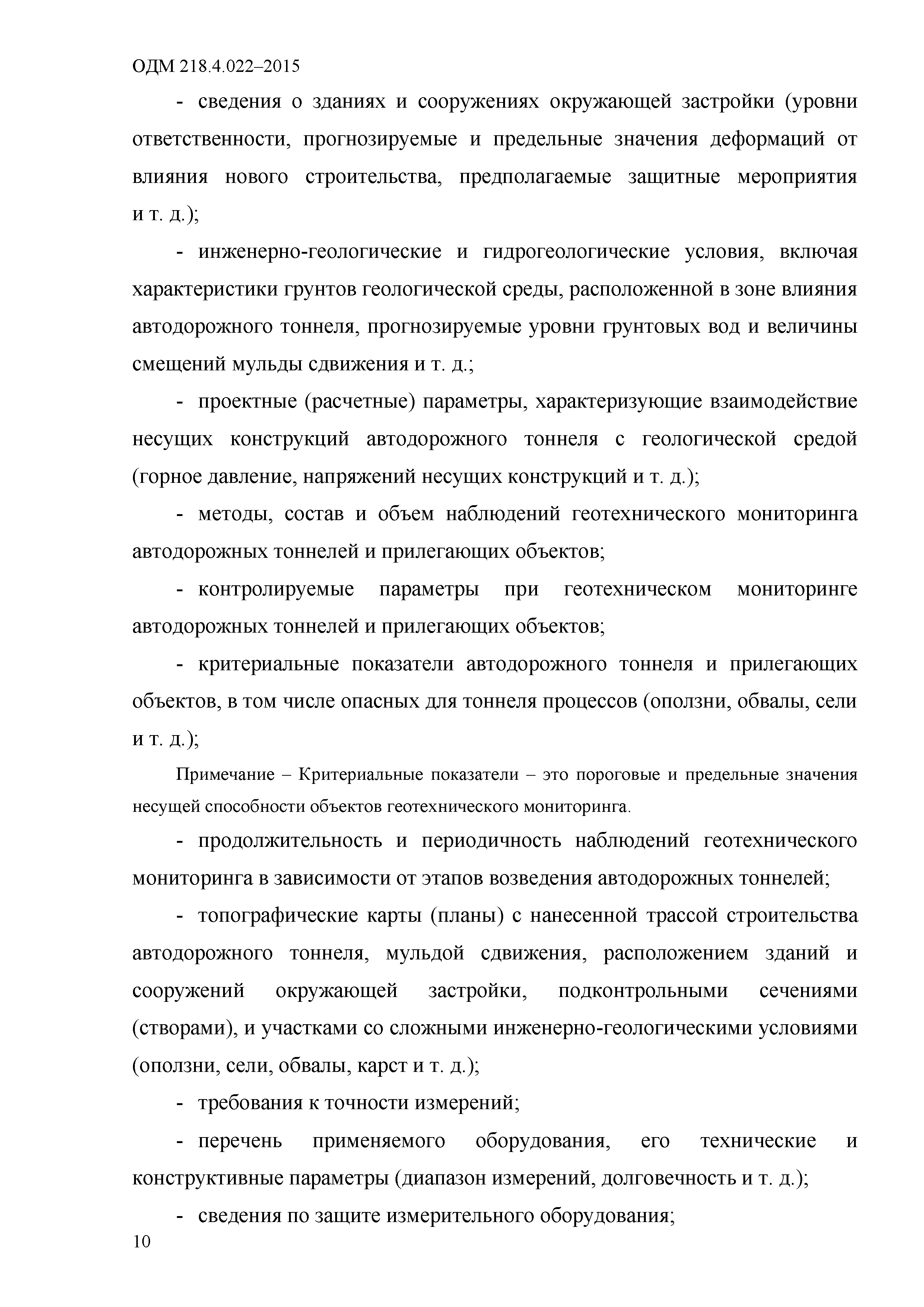 ОДМ 218.4.022–2015

- сведения о зданиях и сооружениях окружающей застройки (уровни ответственности, прогнозируемые и предельные значения деформаций от влияния нового строительства, предполагаемые защитные мероприятия и т. д.);

- инженерно-геологические и гидрогеологические условия, включая характеристики грунтов геологической среды, расположенной в зоне влияния автодорожного тоннеля, прогнозируемые уровни грунтовых вод и величины смещений мульды сдвижения и т. д.;

- проектные (расчетные) параметры, характеризующие взаимодействие несущих конструкций автодорожного тоннеля с геологической средой (горное давление, напряжений несущих конструкций и т. д.);

- методы, состав и объем наблюдений геотехнического мониторинга автодорожных тоннелей и прилегающих объектов;

- контролируемые параметры при геотехническом мониторинге автодорожных тоннелей и прилегающих объектов;

- критериальные показатели автодорожного тоннеля и прилегающих объектов, в том числе опасных для тоннеля процессов (оползни, обвалы, сели и т. д.);

Примечание – Критериальные показатели – это пороговые и предельные значения несущей способности объектов геотехнического мониторинга.

- продолжительность и периодичность наблюдений геотехнического мониторинга в зависимости от этапов возведения автодорожных тоннелей;

- топографические карты (планы) с нанесенной трассой строительства автодорожного тоннеля, мульдой сдвижения, расположением зданий и сооружений окружающей застройки, подконтрольными сечениями (створами), и участками со сложными инженерно-геологическими условиями (оползни, сели, обвалы, карст и т. д.);

- требования к точности измерений;

- перечень применяемого оборудования, его технические и конструктивные параметры (диапазон измерений, долговечность и т. д.);

- сведения по защите измерительного оборудования;

10